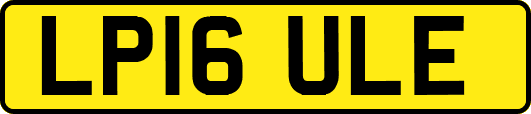 LP16 ULE